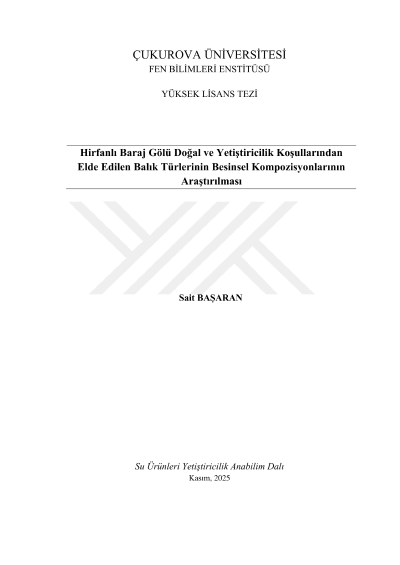 ÇUKUROVA ÜNİVERSİTESİ
FEN BİLİMLERİ ENSTİTÜSÜ

YÜKSEK LİSANS TEZİ

Hirfanlı Baraj Gölü Doğal ve Yetiştiricilik Koşullarından Elde Edilen Balık Türlerinin Besinsel Kompozisyonlarının Araştırılması

Sait BAŞARAN

Su Ürünleri Yetiştiricilik Anabilim Dalı
Kasım, 2025